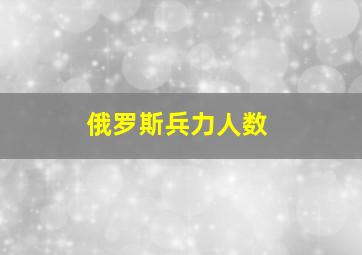 俄罗斯兵力人数